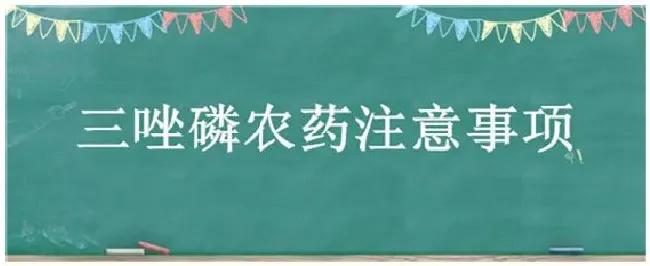 三唑磷农药注意事项